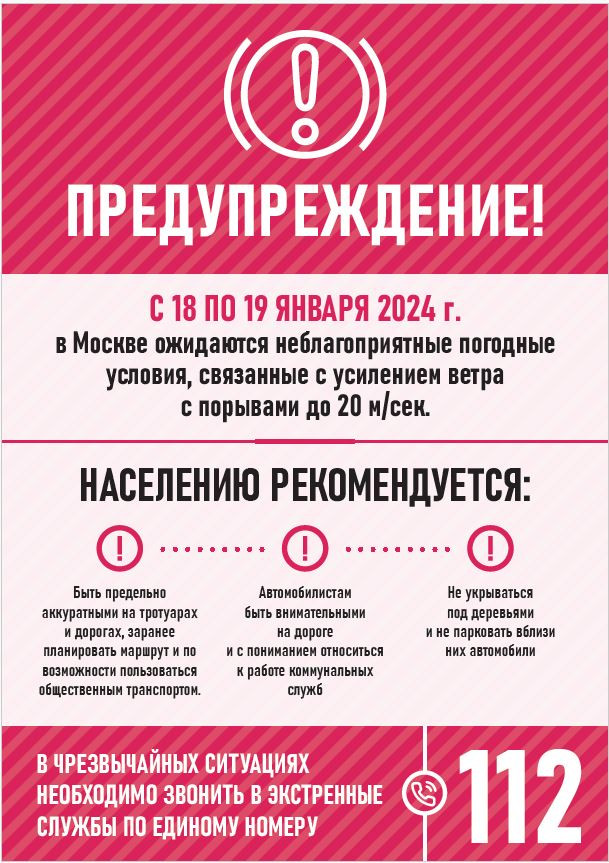 ПРЕДУПРЕЖДЕНИЕ!

С 18 ПО 19 ЯНВАРЯ 2024 г.
в Москве ожидаются неблагоприятные погодные условия, связанные с усилением ветра с порывами до 20 м/сек.

НАСЕЛЕНИЮ РЕКОМЕНДУЕТСЯ:

Быть предельно аккуратными на тротуарах и дорогах, заранее планировать маршрут и по возможности пользоваться общественным транспортом.

Автомобилистам быть внимательными на дороге и с пониманием относиться к работе коммунальных служб

Не укрываться под деревьями и не парковать вблизи них автомобили

В ЧРЕЗВЫЧАЙНЫХ СИТУАЦИЯХ НЕОБХОДИМО ЗВОНИТЬ В ЭКСТРЕННЫЕ СЛУЖБЫ ПО ЕДИНОМУ НОМЕРУ

112